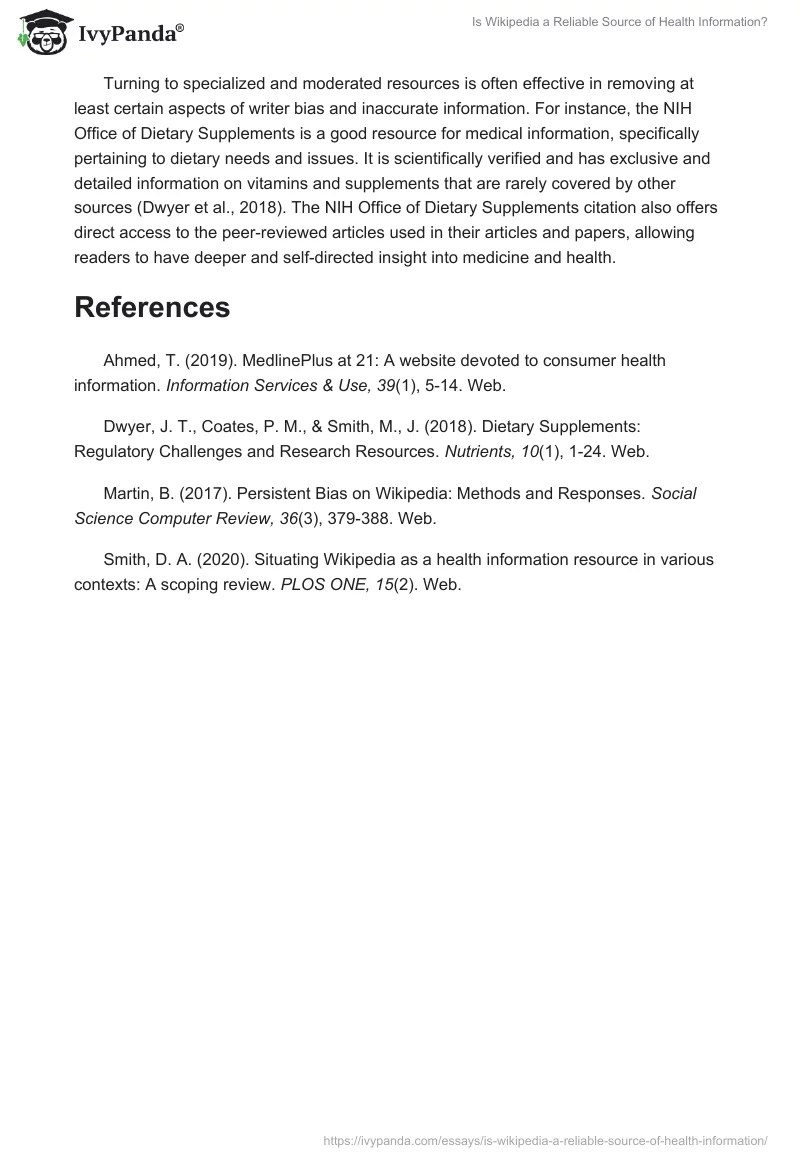 IvyPanda®

Is Wikipedia a Reliable Source of Health Information?

Turning to specialized and moderated resources is often effective in removing at least certain aspects of writer bias and inaccurate information. For instance, the NIH Office of Dietary Supplements is a good resource for medical information, specifically pertaining to dietary needs and issues. It is scientifically verified and has exclusive and detailed information on vitamins and supplements that are rarely covered by other sources (Dwyer et al., 2018). The NIH Office of Dietary Supplements citation also offers direct access to the peer-reviewed articles used in their articles and papers, allowing readers to have deeper and self-directed insight into medicine and health.

References

Ahmed, T. (2019). MedlinePlus at 21: A website devoted to consumer health information. Information Services & Use, 39(1), 5-14. Web.

Dwyer, J. T., Coates, P. M., & Smith, M., J. (2018). Dietary Supplements: Regulatory Challenges and Research Resources. Nutrients, 10(1), 1-24. Web.

Martin, B. (2017). Persistent Bias on Wikipedia: Methods and Responses. Social Science Computer Review, 36(3), 379-388. Web.

Smith, D. A. (2020). Situating Wikipedia as a health information resource in various contexts: A scoping review. PLOS ONE, 15(2). Web.

https://ivypanda.com/essays/is-wikipedia-a-reliable-source-of-health-information/